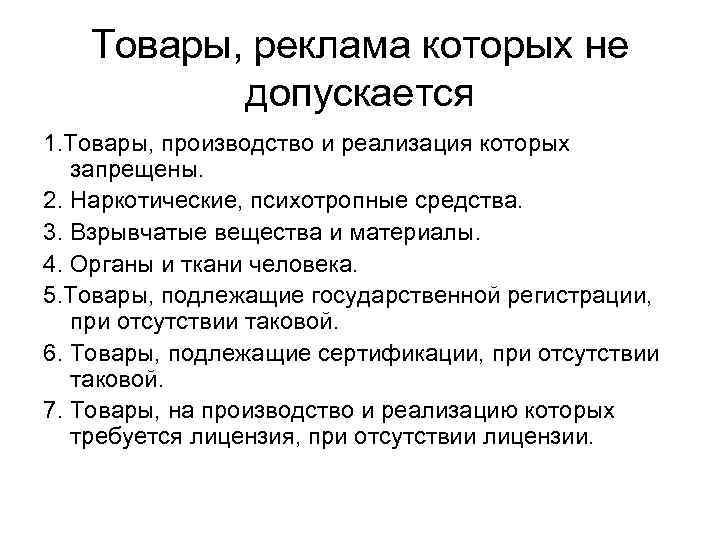 Товары, реклама которых не допускается

1.Товары, производство и реализация которых запрещены.

2. Наркотические, психотропные средства.

3. Взрывчатые вещества и материалы.

4. Органы и ткани человека.

5.Товары, подлежащие государственной регистрации, при отсутствии таковой.

6. Товары, подлежащие сертификации, при отсутствии таковой.

7. Товары, на производство и реализацию которых требуется лицензия, при отсутствии лицензии.